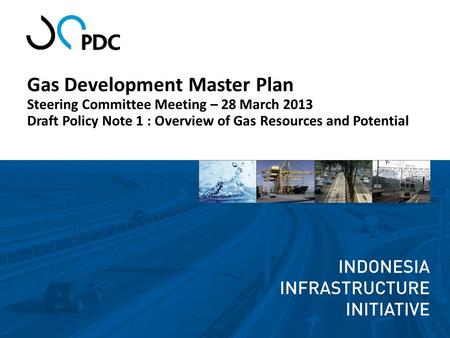 PDC

Gas Development Master Plan
Steering Committee Meeting – 28 March 2013
Draft Policy Note 1 : Overview of Gas Resources and Potential

INDONESIA
INFRASTRUCTURE
INITIATIVE